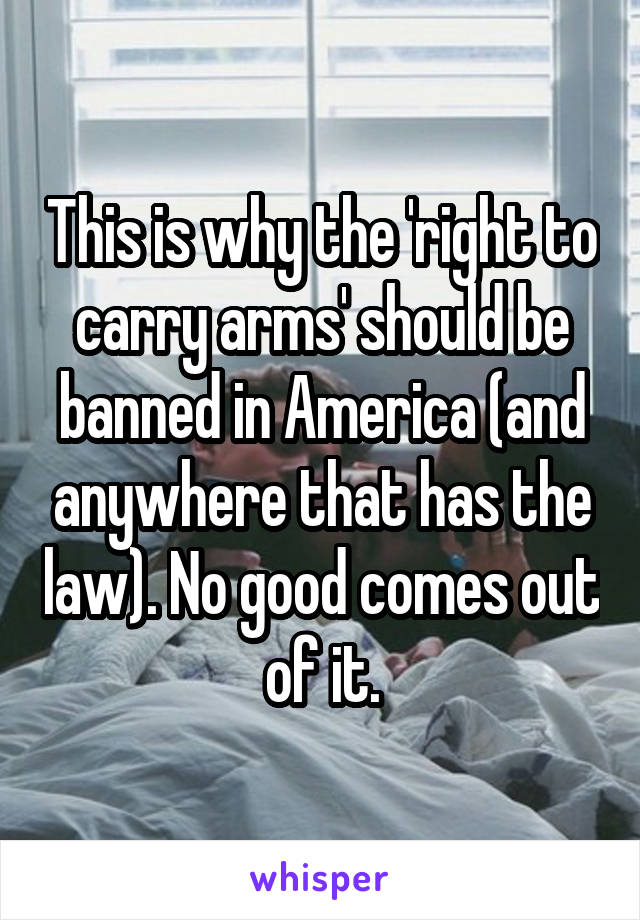 This is why the 'right to carry arms' should be banned in America (and anywhere that has the law). No good comes out of it.

whisper